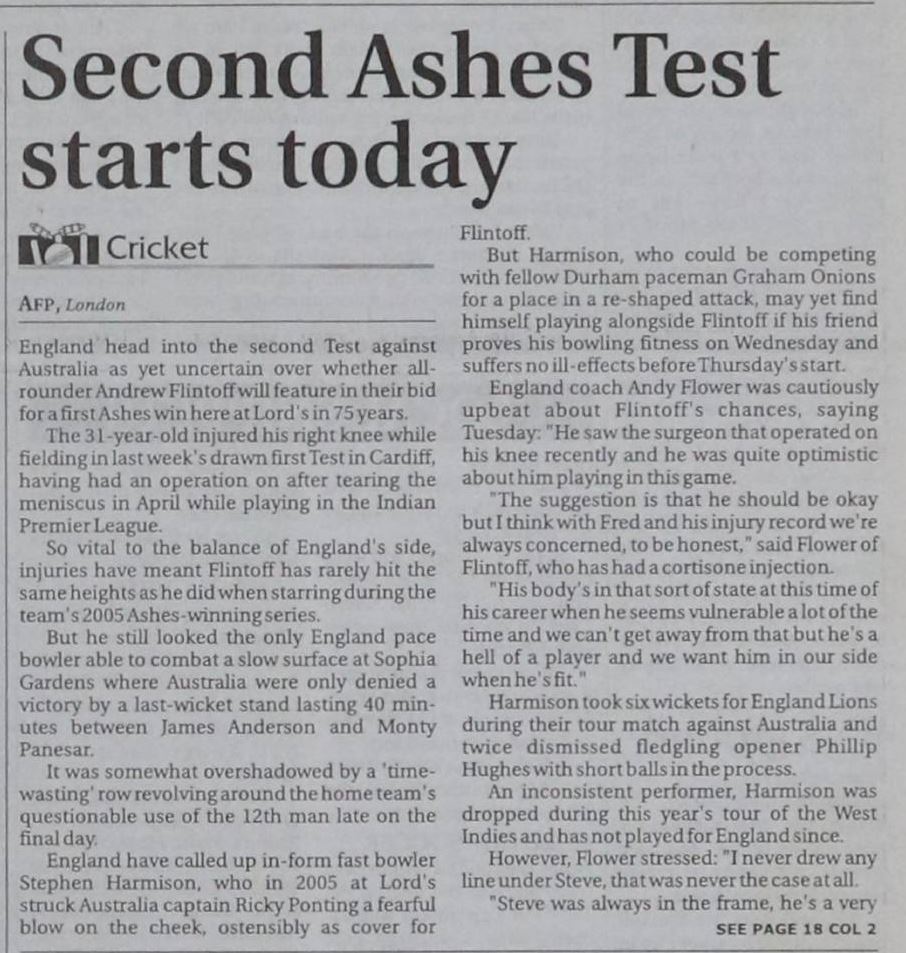 Second Ashes Test starts today

Cricket

AFP, London

England head into the second Test against Australia as yet uncertain over whether all-rounder Andrew Flintoff will feature in their bid for a first Ashes win here at Lord's in 75 years.

The 31-year-old injured his right knee while fielding in last week's drawn first Test in Cardiff, having had an operation on after tearing the meniscus in April while playing in the Indian Premier League.

So vital to the balance of England's side, injuries have meant Flintoff has rarely hit the same heights as he did when starring during the team's 2005 Ashes-winning series.

But he still looked the only England pace bowler able to combat a slow surface at Sophia Gardens where Australia were only denied a victory by a last-wicket stand lasting 40 minutes between James Anderson and Monty Panesar.

It was somewhat overshadowed by a 'time-wasting' row revolving around the home team's questionable use of the 12th man late on the final day.

England have called up in-form fast bowler Stephen Harmison, who in 2005 at Lord's struck Australia captain Ricky Ponting a fearful blow on the cheek, ostensibly as cover for Flintoff.

But Harmison, who could be competing with fellow Durham paceman Graham Onions for a place in a re-shaped attack, may yet find himself playing alongside Flintoff if his friend proves his bowling fitness on Wednesday and suffers no ill-effects before Thursday's start.

England coach Andy Flower was cautiously upbeat about Flintoff's chances, saying Tuesday: "He saw the surgeon that operated on his knee recently and he was quite optimistic about him playing in this game.

"The suggestion is that he should be okay but I think with Fred and his injury record we're always concerned, to be honest," said Flower of Flintoff, who has had a cortisone injection.

"His body's in that sort of state at this time of his career when he seems vulnerable a lot of the time and we can't get away from that but he's a hell of a player and we want him in our side when he's fit."

Harmison took six wickets for England Lions during their tour match against Australia and twice dismissed fledgling opener Phillip Hughes with short balls in the process.

An inconsistent performer, Harmison was dropped during this year's tour of the West Indies and has not played for England since.

However, Flower stressed: "I never drew any line under Steve, that was never the case at all.

"Steve was always in the frame, he's a very

SEE PAGE 18 COL 2